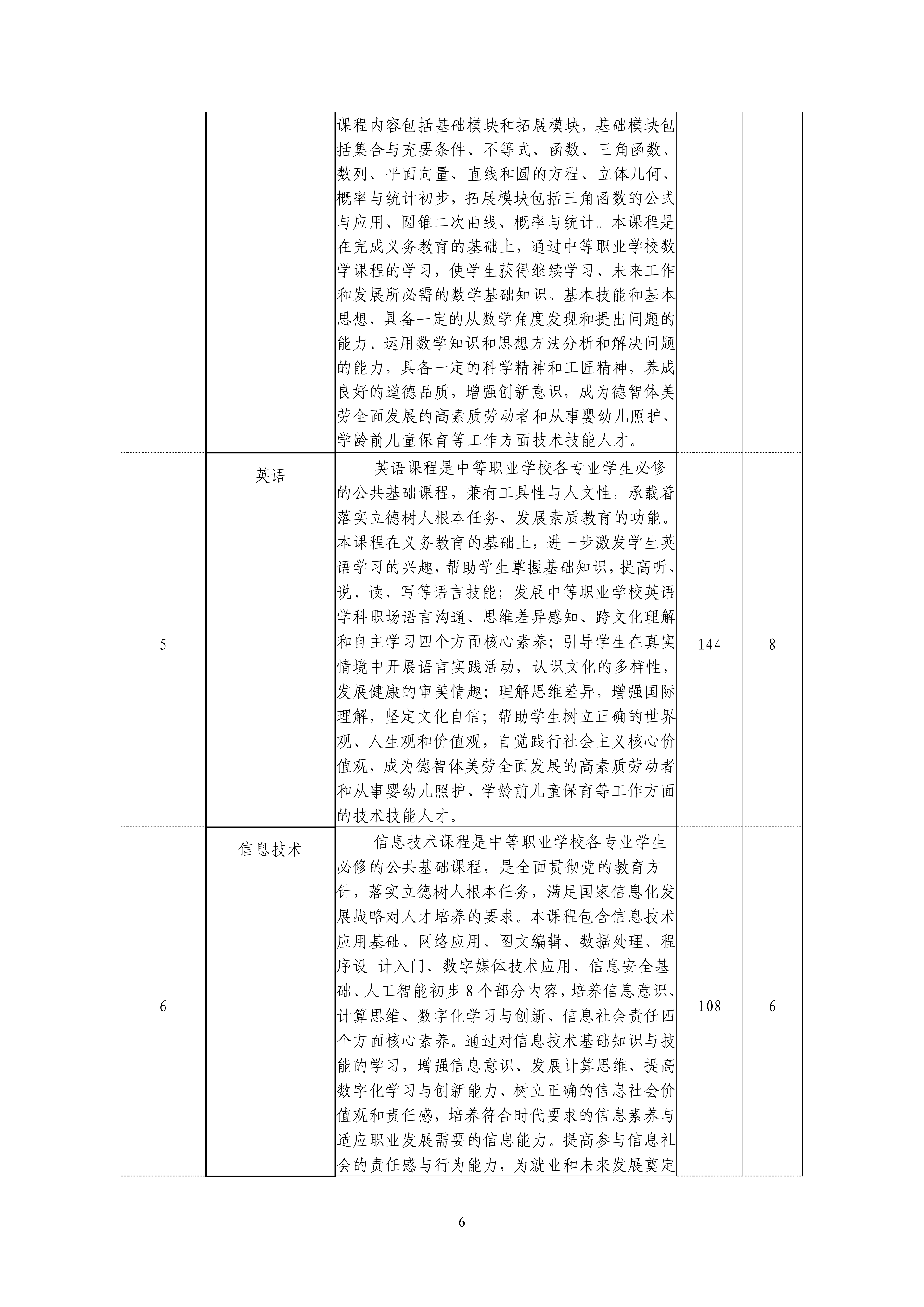 |  |  |  |  |  |
|---|---|---|---|---|
|  |  | 课程内容包括基础模块和拓展模块，基础模块包括集合与充要条件、不等式、函数、三角函数、数列、平面向量、直线和圆的方程、立体几何、概率与统计初步，拓展模块包括三角函数的公式与应用、圆锥二次曲线、概率与统计。本课程是在完成义务教育的基础上，通过中等职业学校数学课程的学习，使学生获得继续学习、未来工作和发展所必需的数学基础知识、基本技能和基本思想，具备一定的从数学角度发现和提出问题的能力、运用数学知识和思想方法分析和解决问题的能力，具备一定的科学精神和工匠精神，养成良好的道德品质，增强创新意识，成为德智体美劳全面发展的高素质劳动者和从事婴幼儿照护、学龄前儿童保育等工作方面技术技能人才。 |  |  |
| 5 | 英语 | 英语课程是中等职业学校各专业学生必修的公共基础课程，兼有工具性与人文性，承载着落实立德树人根本任务、发展素质教育的功能。本课程在义务教育的基础上，进一步激发学生英语学习的兴趣，帮助学生掌握基础知识，提高听、说、读、写等语言技能；发展中等职业学校英语学科职场语言沟通、思维差异感知、跨文化理解和自主学习四个方面核心素养；引导学生在真实情境中开展语言实践活动，认识文化的多样性，发展健康的审美情趣；理解思维差异，增强国际理解，坚定文化自信；帮助学生树立正确的世界观、人生观和价值观，自觉践行社会主义核心价值观，成为德智体美劳全面发展的高素质劳动者和从事婴幼儿照护、学龄前儿童保育等工作方面的技术技能人才。 | 144 | 8 |
| 6 | 信息技术 | 信息技术课程是中等职业学校各专业学生必修的公共基础课程，是全面贯彻党的教育方针，落实立德树人根本任务，满足国家信息化发展战略对人才培养的要求。本课程包含信息技术应用基础、网络应用、图文编辑、数据处理、程序设 计入门、数字媒体技术应用、信息安全基础、人工智能初步 8 个部分内容，培养信息意识、计算思维、数字化学习与创新、信息社会责任四个方面核心素养。通过对信息技术基础知识与技能的学习，增强信息意识、发展计算思维、提高数字化学习与创新能力、树立正确的信息社会价值观和责任感，培养符合时代要求的信息素养与适应职业发展需要的信息能力。提高参与信息社会的责任感与行为能力，为就业和未来发展奠定 | 108 | 6 |

6